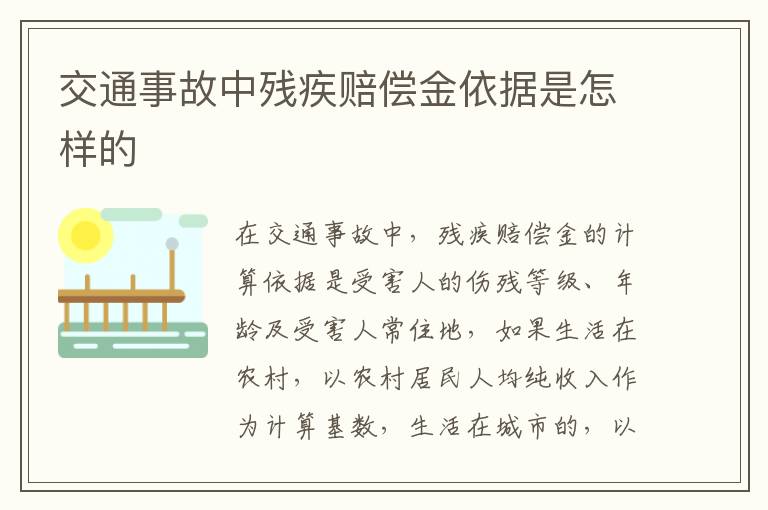 交通事故中残疾赔偿金依据是怎样的

在交通事故中，残疾赔偿金的计算依据是受害人的伤残等级、年龄及受害人常住地，如果生活在农村，以农村居民人均纯收入作为计算基数，生活在城市的，以